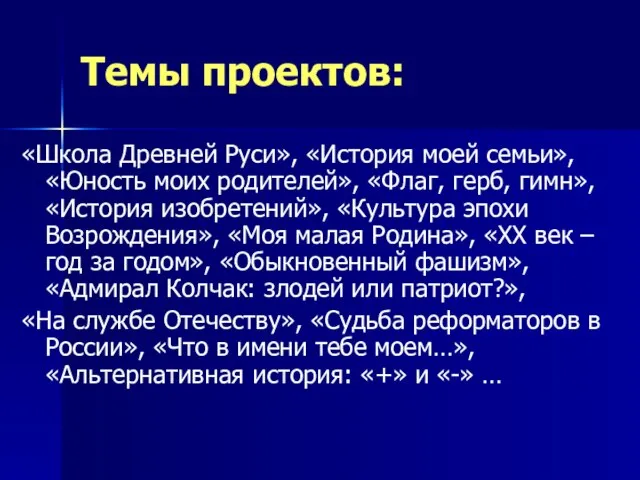 Темы проектов:

«Школа Древней Руси», «История моей семьи», «Юность моих родителей», «Флаг, герб, гимн», «История изобретений», «Культура эпохи Возрождения», «Моя малая Родина», «XX век – год за годом», «Обыкновенный фашизм», «Адмирал Колчак: злодей или патриот?»,

«На службе Отечеству», «Судьба реформаторов в России», «Что в имени тебе моем…», «Альтернативная история: «+» и «-» …